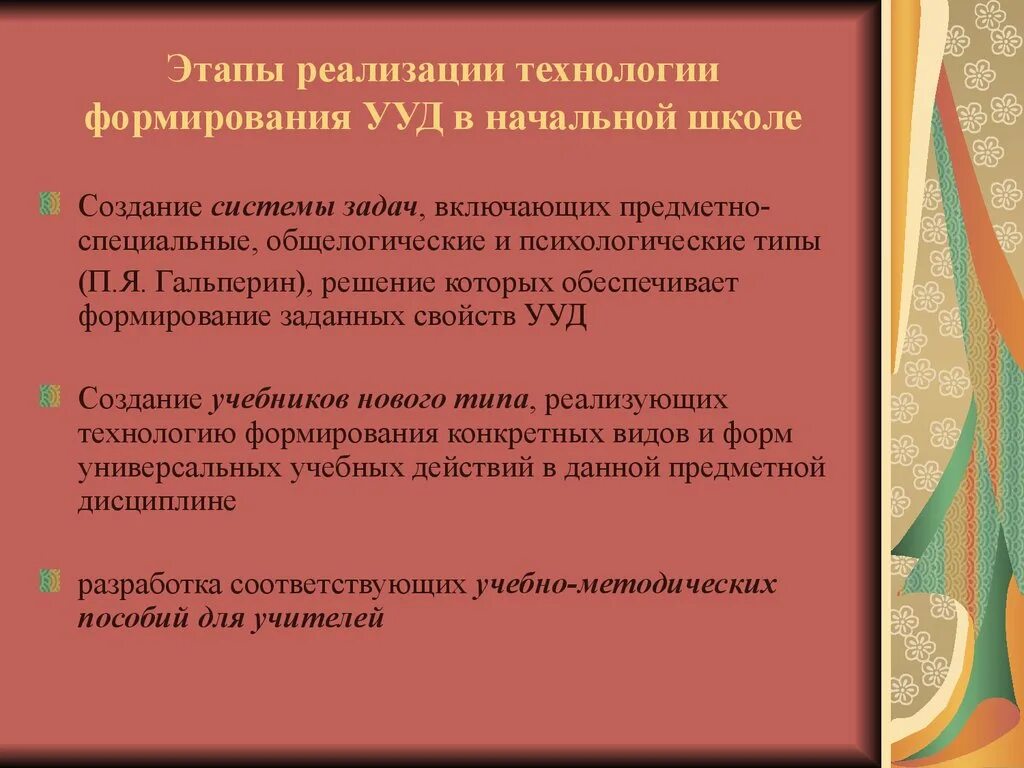 Этапы реализации технологии формирования УУД в начальной школе

Создание системы задач, включающих предметно-специальные, общелогические и психологические типы (П.Я. Гальперин), решение которых обеспечивает формирование заданных свойств УУД

Создание учебников нового типа, реализующих технологию формирования конкретных видов и форм универсальных учебных действий в данной предметной дисциплине

разработка соответствующих учебно-методических пособий для учителей